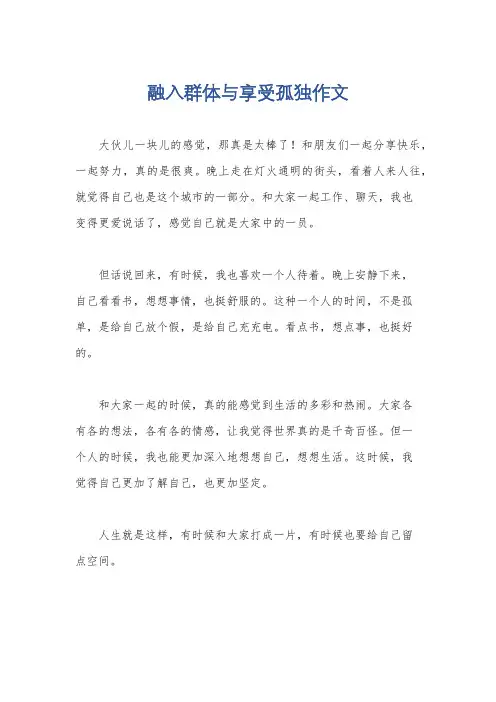 融入群体与享受孤独作文

大伙儿一块儿的感觉，那真是太棒了！和朋友们一起分享快乐，一起努力，真的是很爽。晚上走在灯火通明的街头，看着人来人往，就觉得自己也是这个城市的一部分。和大家一起工作、聊天，我也变得更爱说话了，感觉自己就是大家中的一员。

但话说回来，有时候，我也喜欢一个人待着。晚上安静下来，自己看看书，想想事情，也挺舒服的。这种一个人的时间，不是孤单，是给自己放个假，是给自己充充电。看点书，想点事，也挺好的。

和大家一起的时候，真的能感觉到生活的多彩和热闹。大家各有各的想法，各有各的情感，让我觉得世界真的是千奇百怪。但一个人的时候，我也能更加深入地想想自己，想想生活。这时候，我觉得自己更加了解自己，也更加坚定。

人生就是这样，有时候和大家打成一片，有时候也要给自己留点空间。